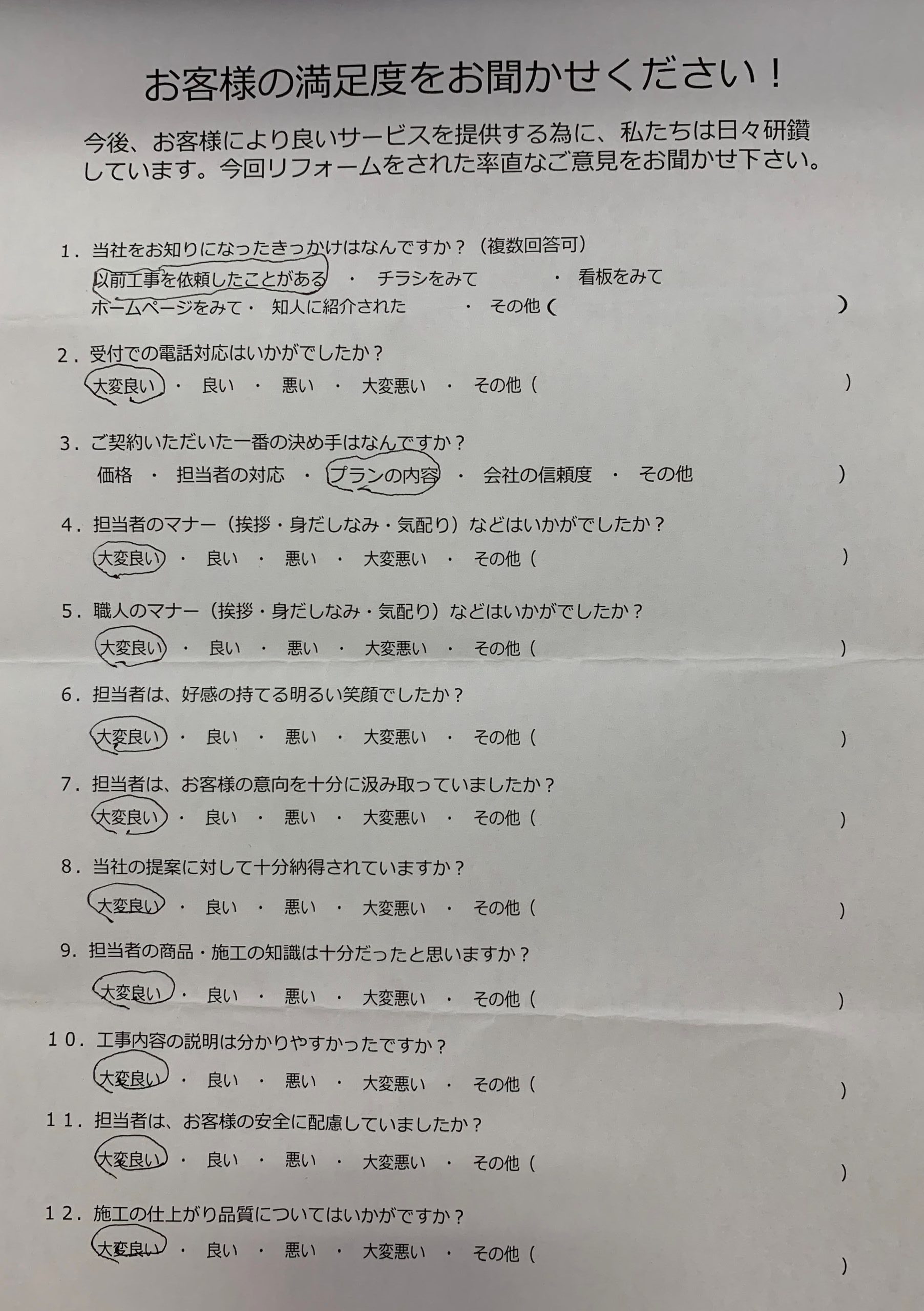 お客様の満足度をお聞かせください！

今後、お客様により良いサービスを提供する為に、私たちは日々研鑽しています。今回リフォームをされた率直なご意見をお聞かせ下さい。

1．当社をお知りになったきっかけはなんですか？（複数回答可）
以前工事を依頼したことがある　・　チラシをみて　・　看板をみて
ホームページをみて・　知人に紹介された　・　その他（　）

2．受付での電話対応はいかがでしたか？
大変良い　・　良い　・　悪い　・　大変悪い　・　その他（　）

3．ご契約いただいた一番の決め手はなんですか？
価格　・　担当者の対応　・　プランの内容　・　会社の信頼度　・　その他　）

4．担当者のマナー（挨拶・身だしなみ・気配り）などはいかがでしたか？
大変良い　・　良い　・　悪い　・　大変悪い　・　その他（　）

5．職人のマナー（挨拶・身だしなみ・気配り）などはいかがでしたか？
大変良い　・　良い　・　悪い　・　大変悪い　・　その他（　）

6．担当者は、好感の持てる明るい笑顔でしたか？
大変良い　・　良い　・　悪い　・　大変悪い　・　その他（　）

7．担当者は、お客様の意向を十分に汲み取っていましたか？
大変良い　・　良い　・　悪い　・　大変悪い　・　その他（　）

8．当社の提案に対して十分納得されていますか？
大変良い　・　良い　・　悪い　・　大変悪い　・　その他（　）

9．担当者の商品・施工の知識は十分だったと思いますか？
大変良い　・　良い　・　悪い　・　大変悪い　・　その他（　）

10．工事内容の説明は分かりやすかったですか？
大変良い　・　良い　・　悪い　・　大変悪い　・　その他（　）

11．担当者は、お客様の安全に配慮していましたか？
大変良い　・　良い　・　悪い　・　大変悪い　・　その他（　）

12．施工の仕上がり品質についてはいかがですか？
大変良い　・　良い　・　悪い　・　大変悪い　・　その他（　）